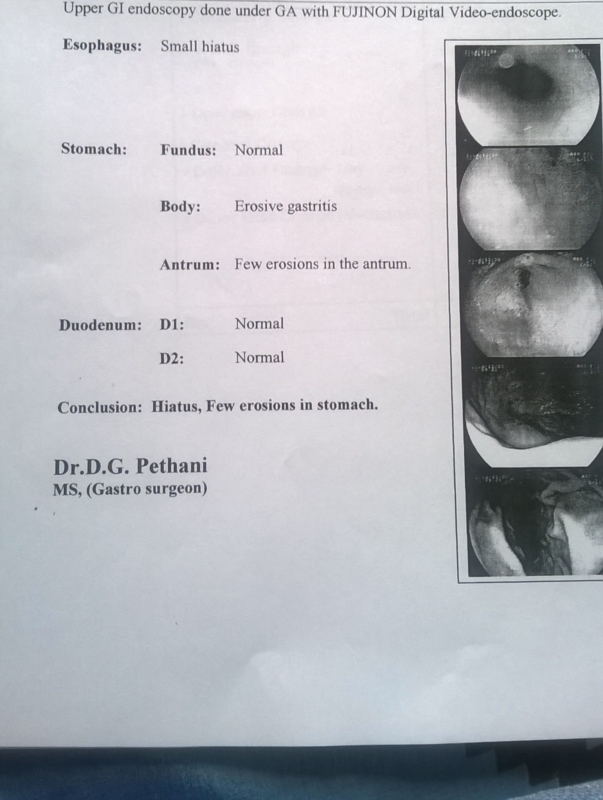 Upper GI endoscopy done under GA with FUJINON Digital Video-endoscope.

Esophagus: Small hiatus

Stomach: Fundus: Normal

Body: Erosive gastritis

Antrum: Few erosions in the antrum.

Duodenum: D1: Normal

D2: Normal

Conclusion: Hiatus, Few erosions in stomach.

Dr.D.G. Pethani
MS, (Gastro surgeon)